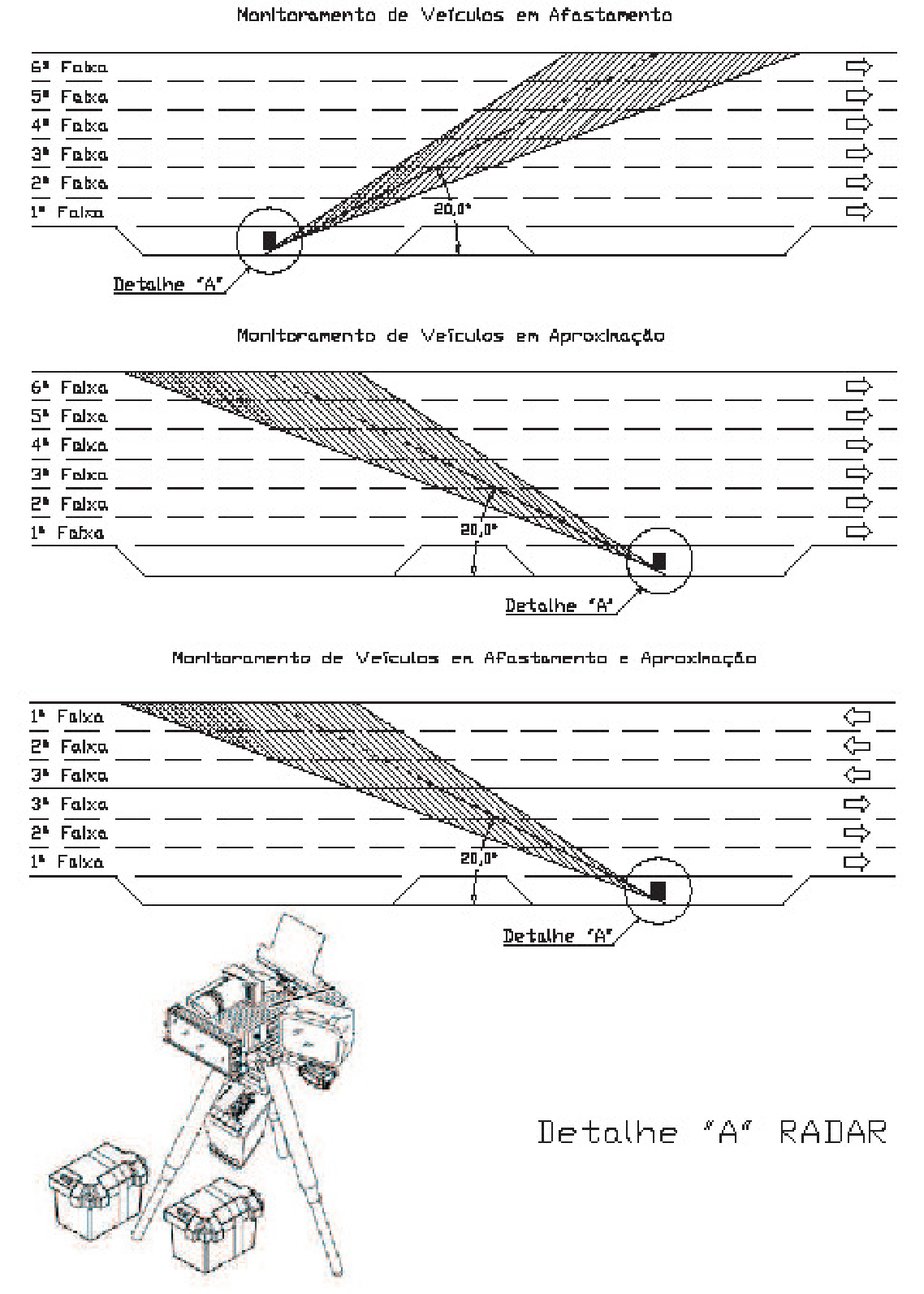 Monitoramento de Veículos em Afastamento

6ª Faixa
5ª Faixa
4ª Faixa
3ª Faixa
2ª Faixa
1ª Faixa

20,0°

Detalhe "A"

Monitoramento de Veículos em Aproximação

6ª Faixa
5ª Faixa
4ª Faixa
3ª Faixa
2ª Faixa
1ª Faixa

20,0°

Detalhe "A"

Monitoramento de Veículos em Afastamento e Aproximação

1ª Faixa
2ª Faixa
3ª Faixa
3ª Faixa
2ª Faixa
1ª Faixa

20,0°

Detalhe "A"

Detalhe "A" RADAR